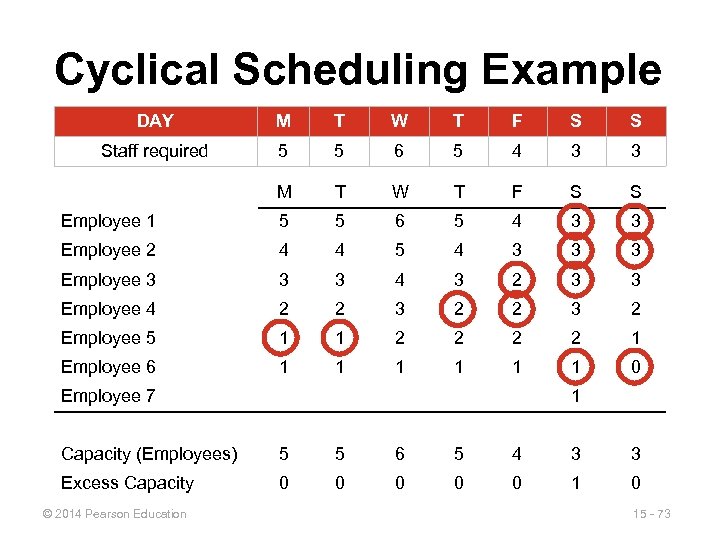 Cyclical Scheduling Example

| DAY | M | T | W | T | F | S | S |
|---|---|---|---|---|---|---|---|
| Staff required | 5 | 5 | 6 | 5 | 4 | 3 | 3 |

| | M | T | W | T | F | S | S |
|---|---|---|---|---|---|---|---|
| Employee 1 | 5 | 5 | 6 | 5 | 4 | 3 | 3 |
| Employee 2 | 4 | 4 | 5 | 4 | 3 | 3 | 3 |
| Employee 3 | 3 | 3 | 4 | 3 | 2 | 3 | 3 |
| Employee 4 | 2 | 2 | 3 | 2 | 2 | 3 | 2 |
| Employee 5 | 1 | 1 | 2 | 2 | 2 | 2 | 1 |
| Employee 6 | 1 | 1 | 1 | 1 | 1 | 1 | 0 |
| Employee 7 | | | | | | 1 | |
| Capacity (Employees) | 5 | 5 | 6 | 5 | 4 | 3 | 3 |
| Excess Capacity | 0 | 0 | 0 | 0 | 0 | 1 | 0 |

© 2014 Pearson Education

15 - 73